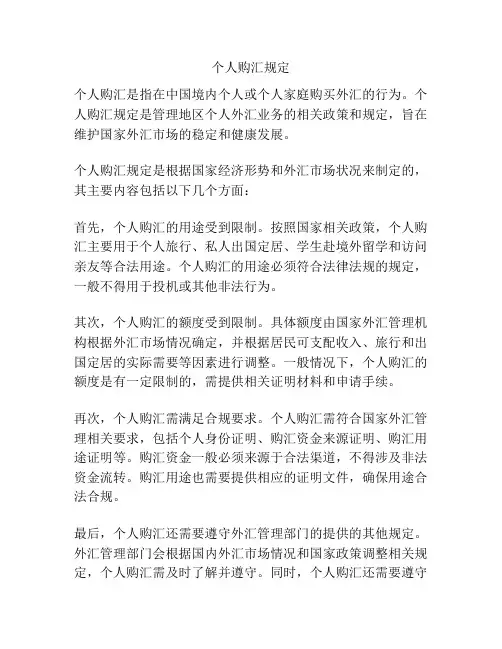 个人购汇规定

个人购汇是指在中国境内个人或个人家庭购买外汇的行为。个人购汇规定是管理地区个人外汇业务的相关政策和规定，旨在维护国家外汇市场的稳定和健康发展。

个人购汇规定是根据国家经济形势和外汇市场状况来制定的，其主要内容包括以下几个方面：

首先，个人购汇的用途受到限制。按照国家相关政策，个人购汇主要用于个人旅行、私人出国定居、学生赴境外留学和访问亲友等合法用途。个人购汇的用途必须符合法律法规的规定，一般不得用于投机或其他非法行为。

其次，个人购汇的额度受到限制。具体额度由国家外汇管理机构根据外汇市场情况确定，并根据居民可支配收入、旅行和出国定居的实际需要等因素进行调整。一般情况下，个人购汇的额度是有一定限制的，需提供相关证明材料和申请手续。

再次，个人购汇需满足合规要求。个人购汇需符合国家外汇管理相关要求，包括个人身份证明、购汇资金来源证明、购汇用途证明等。购汇资金一般必须来源于合法渠道，不得涉及非法资金流转。购汇用途也需要提供相应的证明文件，确保用途合法合规。

最后，个人购汇还需要遵守外汇管理部门的提供的其他规定。外汇管理部门会根据国内外汇市场情况和国家政策调整相关规定，个人购汇需及时了解并遵守。同时，个人购汇还需要遵守